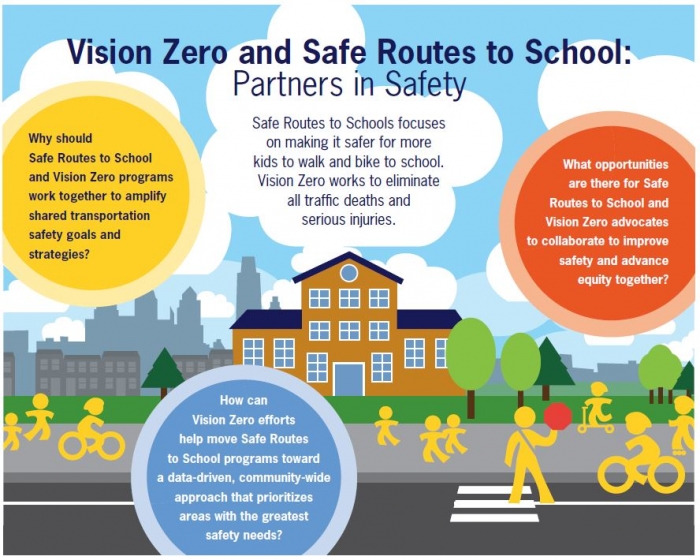 Vision Zero and Safe Routes to School: Partners in Safety

Why should Safe Routes to School and Vision Zero programs work together to amplify shared transportation safety goals and strategies?

Safe Routes to Schools focuses on making it safer for more kids to walk and bike to school. Vision Zero works to eliminate all traffic deaths and serious injuries.

What opportunities are there for Safe Routes to School and Vision Zero advocates to collaborate to improve safety and advance equity together?

How can Vision Zero efforts help move Safe Routes to School programs toward a data-driven, community-wide approach that prioritizes areas with the greatest safety needs?